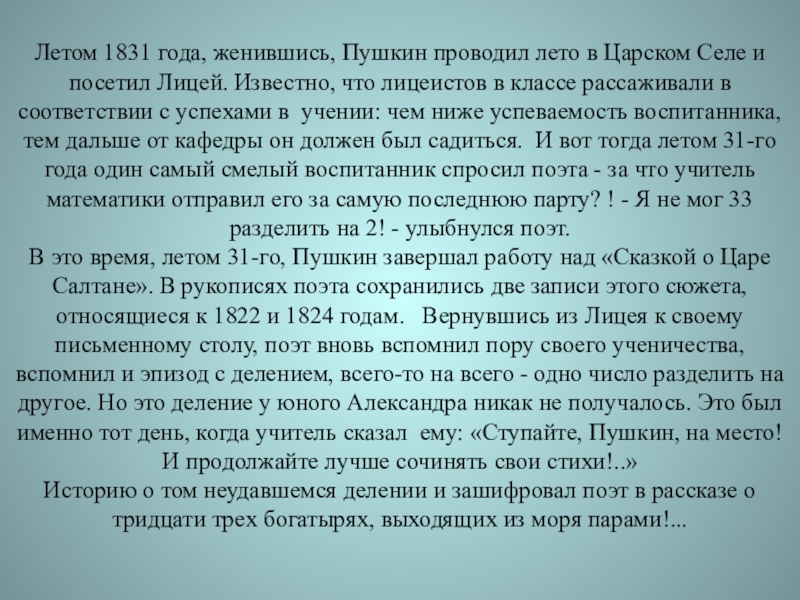 Летом 1831 года, женившись, Пушкин проводил лето в Царском Селе и посетил Лицей. Известно, что лицеистов в классе рассаживали в соответствии с успехами в учении: чем ниже успеваемость воспитанника, тем дальше от кафедры он должен был садиться. И вот тогда летом 31-го года один самый смелый воспитанник спросил поэта - за что учитель математики отправил его за самую последнюю парту? ! - Я не мог 33 разделить на 2! - улыбнулся поэт.

В это время, летом 31-го, Пушкин завершал работу над «Сказкой о Царе Салтане». В рукописях поэта сохранились две записи этого сюжета, относящиеся к 1822 и 1824 годам. Вернувшись из Лицея к своему письменному столу, поэт вновь вспомнил пору своего ученичества, вспомнил и эпизод с делением, всего-то на всего - одно число разделить на другое. Но это деление у юного Александра никак не получалось. Это был именно тот день, когда учитель сказал ему: «Ступайте, Пушкин, на место! И продолжайте лучше сочинять свои стихи!..»

Историю о том неудавшемся делении и зашифровал поэт в рассказе о тридцати трех богатырях, выходящих из моря парами!...